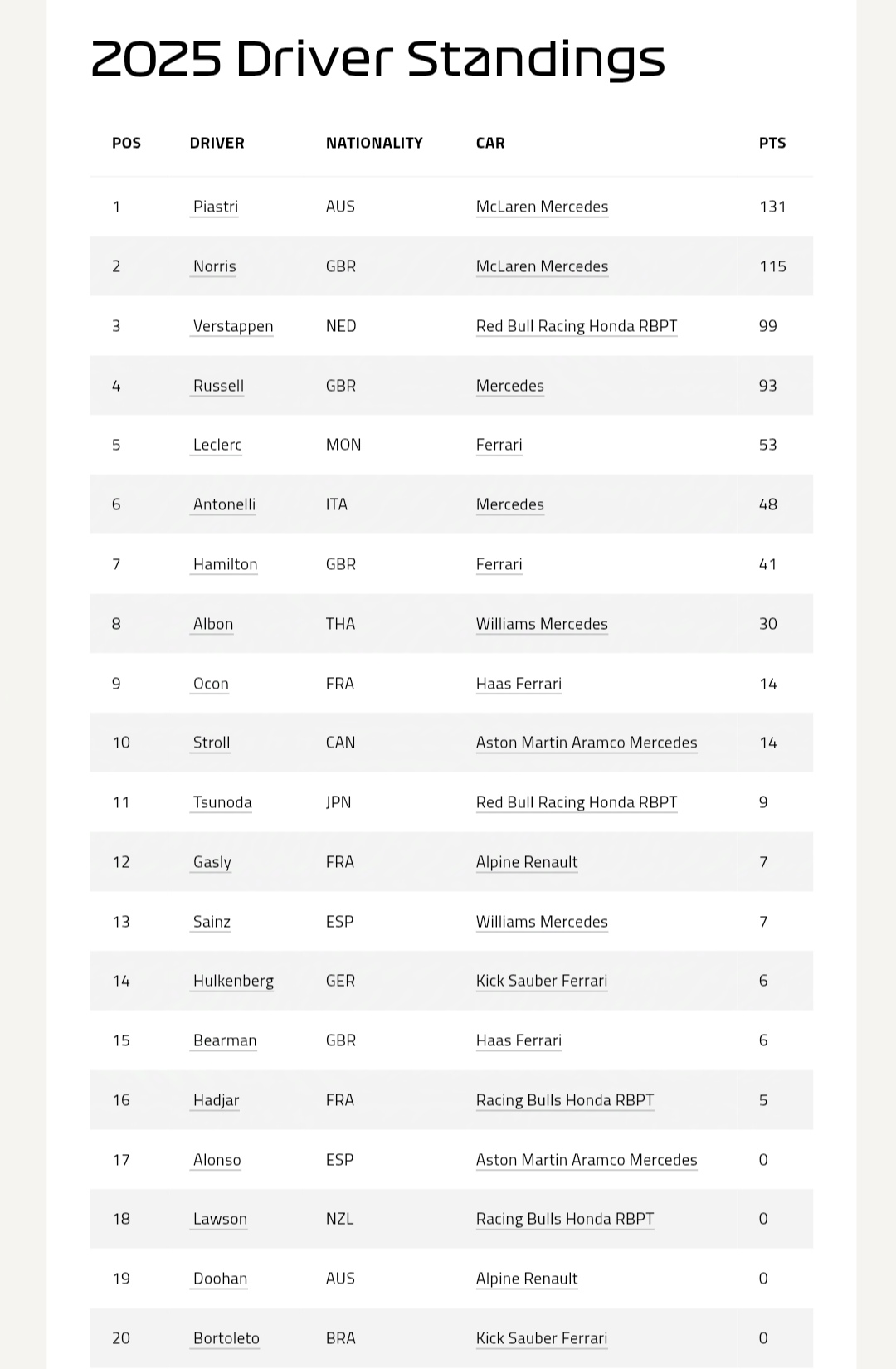 2025 Driver Standings

| POS | DRIVER | NATIONALITY | CAR | PTS |
|---|---|---|---|---|
| 1 | Piastri | AUS | McLaren Mercedes | 131 |
| 2 | Norris | GBR | McLaren Mercedes | 115 |
| 3 | Verstappen | NED | Red Bull Racing Honda RBPT | 99 |
| 4 | Russell | GBR | Mercedes | 93 |
| 5 | Leclerc | MON | Ferrari | 53 |
| 6 | Antonelli | ITA | Mercedes | 48 |
| 7 | Hamilton | GBR | Ferrari | 41 |
| 8 | Albon | THA | Williams Mercedes | 30 |
| 9 | Ocon | FRA | Haas Ferrari | 14 |
| 10 | Stroll | CAN | Aston Martin Aramco Mercedes | 14 |
| 11 | Tsunoda | JPN | Red Bull Racing Honda RBPT | 9 |
| 12 | Gasly | FRA | Alpine Renault | 7 |
| 13 | Sainz | ESP | Williams Mercedes | 7 |
| 14 | Hulkenberg | GER | Kick Sauber Ferrari | 6 |
| 15 | Bearman | GBR | Haas Ferrari | 6 |
| 16 | Hadjar | FRA | Racing Bulls Honda RBPT | 5 |
| 17 | Alonso | ESP | Aston Martin Aramco Mercedes | 0 |
| 18 | Lawson | NZL | Racing Bulls Honda RBPT | 0 |
| 19 | Doohan | AUS | Alpine Renault | 0 |
| 20 | Bortoleto | BRA | Kick Sauber Ferrari | 0 |